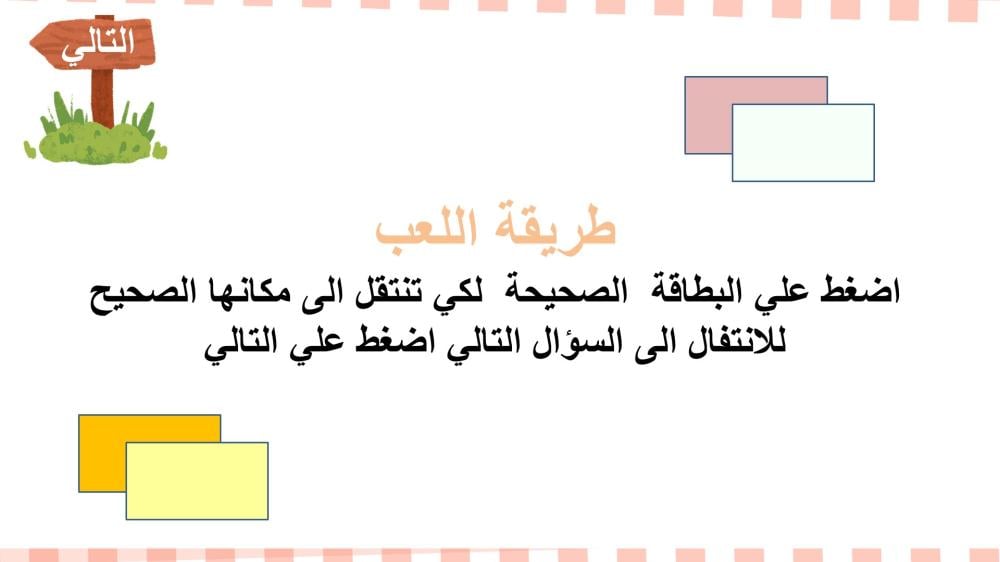 التالي

طريقة اللعب

اضغط علي البطاقة الصحيحة لكي تنتقل الى مكانها الصحيح للانتفال الى السؤال التالي اضغط علي التالي